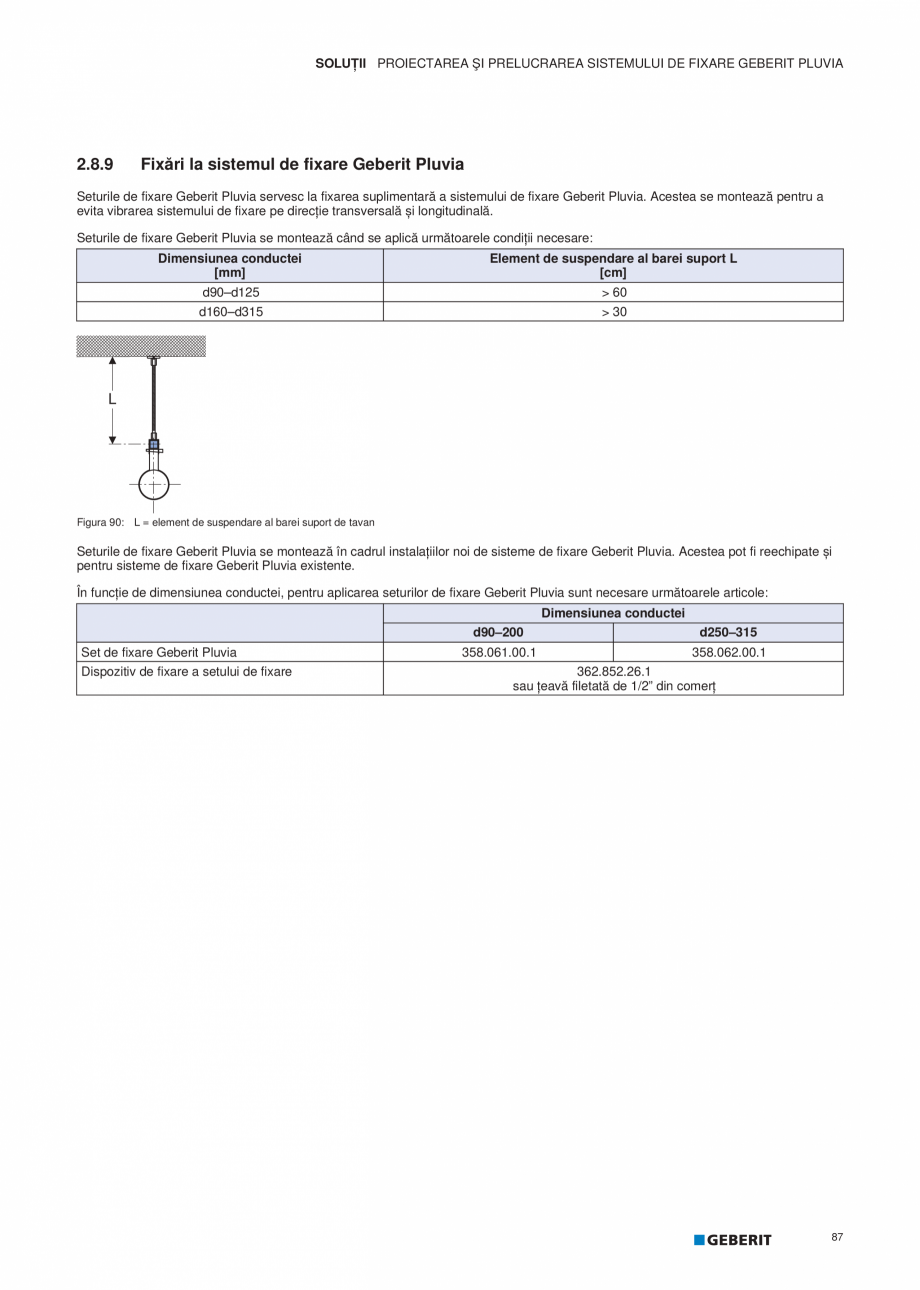 SOLUȚII PROIECTAREA ŞI PRELUCRAREA SISTEMULUI DE FIXARE GEBERIT PLUVIA

2.8.9 Fixări la sistemul de fixare Geberit Pluvia

Seturile de fixare Geberit Pluvia servesc la fixarea suplimentară a sistemului de fixare Geberit Pluvia. Acestea se montează pentru a evita vibrarea sistemului de fixare pe direcție transversală și longitudinală.

Seturile de fixare Geberit Pluvia se montează când se aplică următoarele condiții necesare:

| Dimensiunea conductei [mm] | Element de suspendare al barei suport L [cm] |
|---|---|
| d90–d125 | > 60 |
| d160–d315 | > 30 |

L

Figura 90: L = element de suspendare al barei suport de tavan

Seturile de fixare Geberit Pluvia se montează în cadrul instalațiilor noi de sisteme de fixare Geberit Pluvia. Acestea pot fi reechipate și pentru sisteme de fixare Geberit Pluvia existente.

În funcție de dimensiunea conductei, pentru aplicarea seturilor de fixare Geberit Pluvia sunt necesare următoarele articole:

| | Dimensiunea conductei | |
|---|---|---|
| | d90–200 | d250–315 |
| Set de fixare Geberit Pluvia | 358.061.00.1 | 358.062.00.1 |
| Dispozitiv de fixare a setului de fixare | 362.852.26.1 sau țeavă filetată de 1/2" din comerț | |

GEBERIT

87